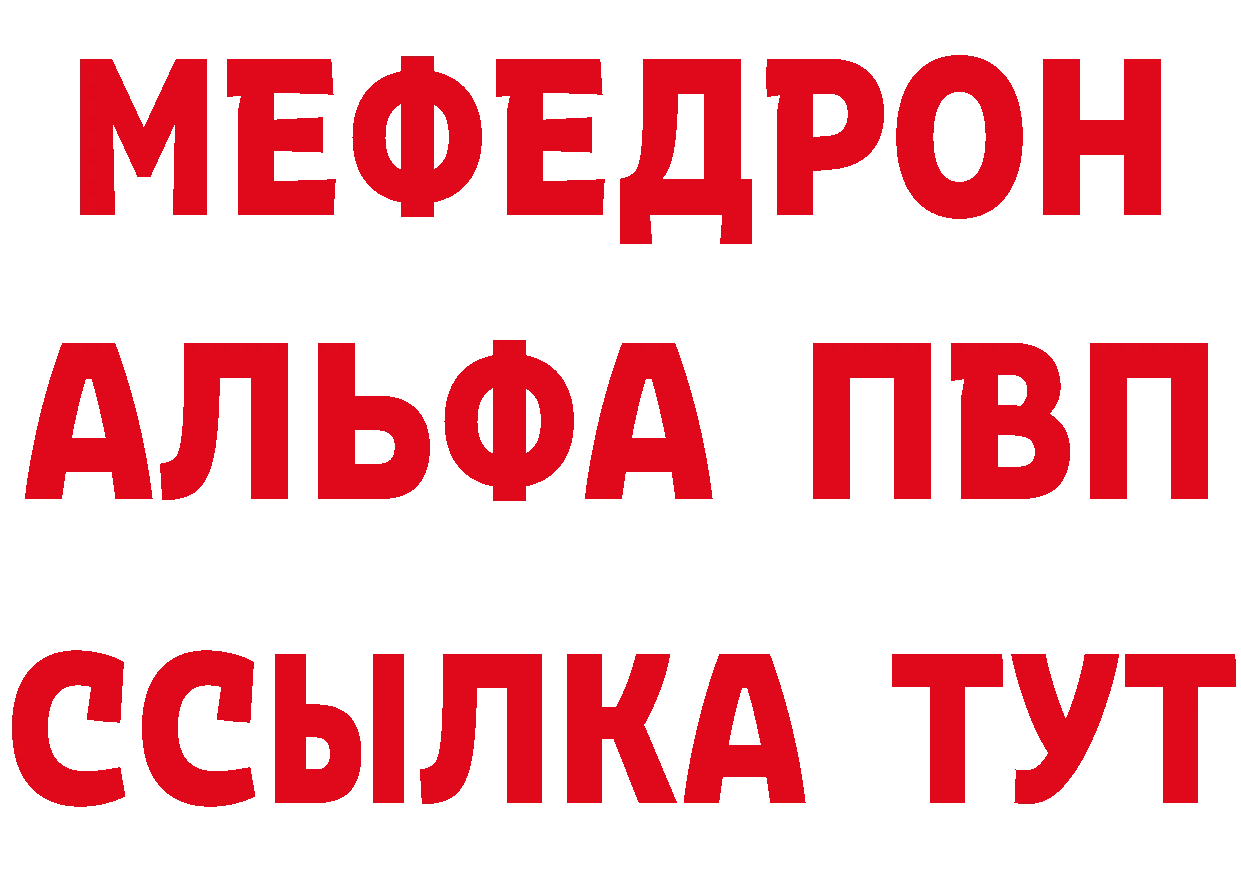 МЕФЕДРОН
АЛЬФА ПВП
ССЫЛКА ТУТ